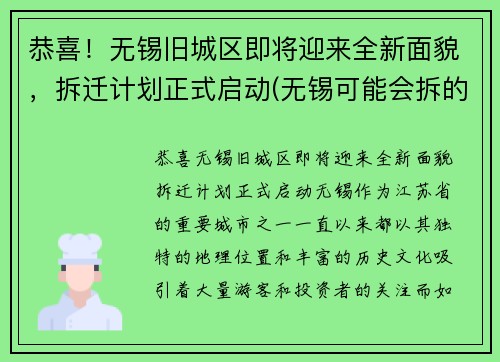 恭喜！无锡旧城区即将迎来全新面貌，拆迁计划正式启动(无锡可能会拆的

恭喜无锡旧城区即将迎来全新面貌拆迁计划正式启动无锡作为江苏省的重要城市之一一直以来都以其独特的地理位置和丰富的历史文化吸引着大量游客和投资者的关注而如